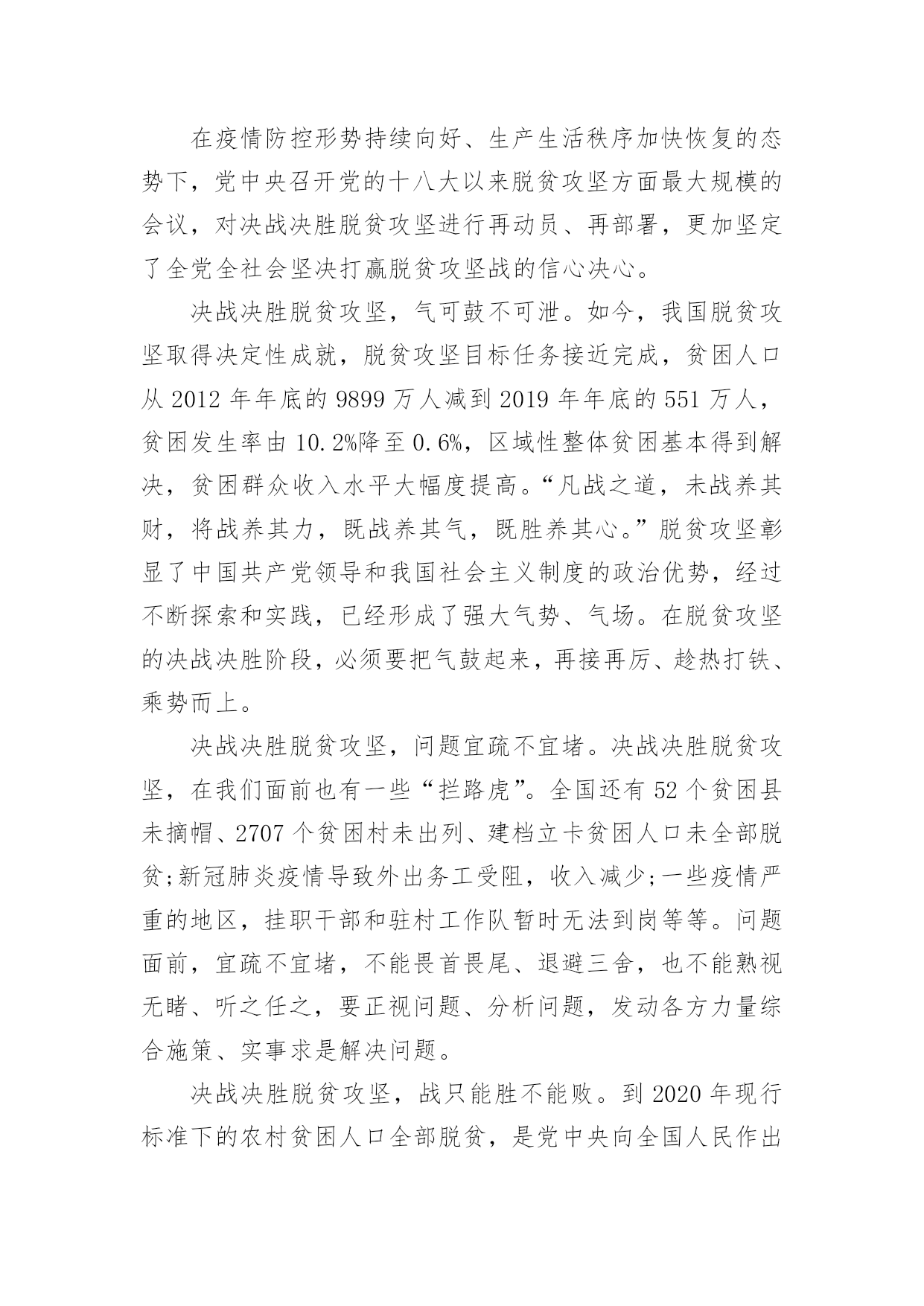 在疫情防控形势持续向好、生产生活秩序加快恢复的态势下，党中央召开党的十八大以来脱贫攻坚方面最大规模的会议，对决战决胜脱贫攻坚进行再动员、再部署，更加坚定了全党全社会坚决打赢脱贫攻坚战的信心决心。

决战决胜脱贫攻坚，气可鼓不可泄。如今，我国脱贫攻坚取得决定性成就，脱贫攻坚目标任务接近完成，贫困人口从 2012 年年底的 9899 万人减到 2019 年年底的 551 万人，贫困发生率由 10.2%降至 0.6%，区域性整体贫困基本得到解决，贫困群众收入水平大幅度提高。“凡战之道，未战养其财，将战养其力，既战养其气，既胜养其心。”脱贫攻坚彰显了中国共产党领导和我国社会主义制度的政治优势，经过不断探索和实践，已经形成了强大气势、气场。在脱贫攻坚的决战决胜阶段，必须要把气鼓起来，再接再厉、趁热打铁、乘势而上。

决战决胜脱贫攻坚，问题宜疏不宜堵。决战决胜脱贫攻坚，在我们面前也有一些“拦路虎”。全国还有 52 个贫困县未摘帽、2707 个贫困村未出列、建档立卡贫困人口未全部脱贫;新冠肺炎疫情导致外出务工受阻，收入减少;一些疫情严重的地区，挂职干部和驻村工作队暂时无法到岗等等。问题面前，宜疏不宜堵，不能畏首畏尾、退避三舍，也不能熟视无睹、听之任之，要正视问题、分析问题，发动各方力量综合施策、实事求是解决问题。

决战决胜脱贫攻坚，战只能胜不能败。到 2020 年现行标准下的农村贫困人口全部脱贫，是党中央向全国人民作出